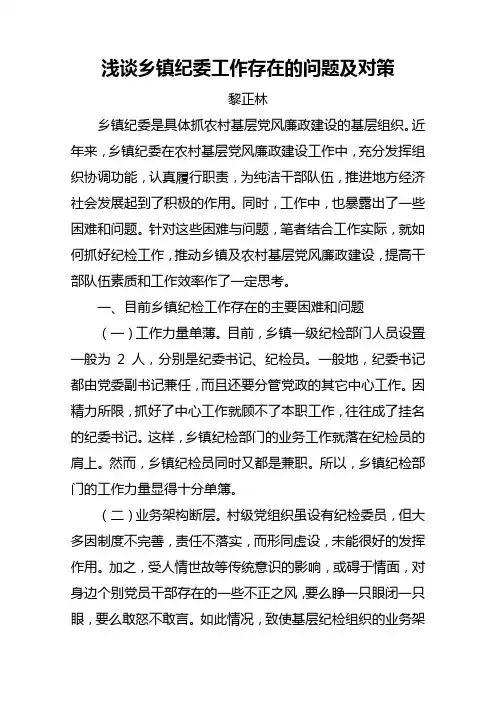 浅谈乡镇纪委工作存在的问题及对策

黎正林

乡镇纪委是具体抓农村基层党风廉政建设的基层组织。近年来，乡镇纪委在农村基层党风廉政建设工作中，充分发挥组织协调功能，认真履行职责，为纯洁干部队伍，推进地方经济社会发展起到了积极的作用。同时，工作中，也暴露出了一些困难和问题。针对这些困难与问题，笔者结合工作实际，就如何抓好纪检工作，推动乡镇及农村基层党风廉政建设，提高干部队伍素质和工作效率作了一定思考。

一、目前乡镇纪检工作存在的主要困难和问题

（一）工作力量单薄。目前，乡镇一级纪检部门人员设置一般为 2 人，分别是纪委书记、纪检员。一般地，纪委书记都由党委副书记兼任，而且还要分管党政的其它中心工作。因精力所限，抓好了中心工作就顾不了本职工作，往往成了挂名的纪委书记。这样，乡镇纪检部门的业务工作就落在纪检员的肩上。然而，乡镇纪检员同时又都是兼职。所以，乡镇纪检部门的工作力量显得十分单薄。

（二）业务架构断层。村级党组织虽设有纪检委员，但大多因制度不完善，责任不落实，而形同虚设，未能很好的发挥作用。加之，受人情世故等传统意识的影响，或碍于情面，对身边个别党员干部存在的一些不正之风，要么睁一只眼闭一只眼，要么敢怒不敢言。如此情况，致使基层纪检组织的业务架